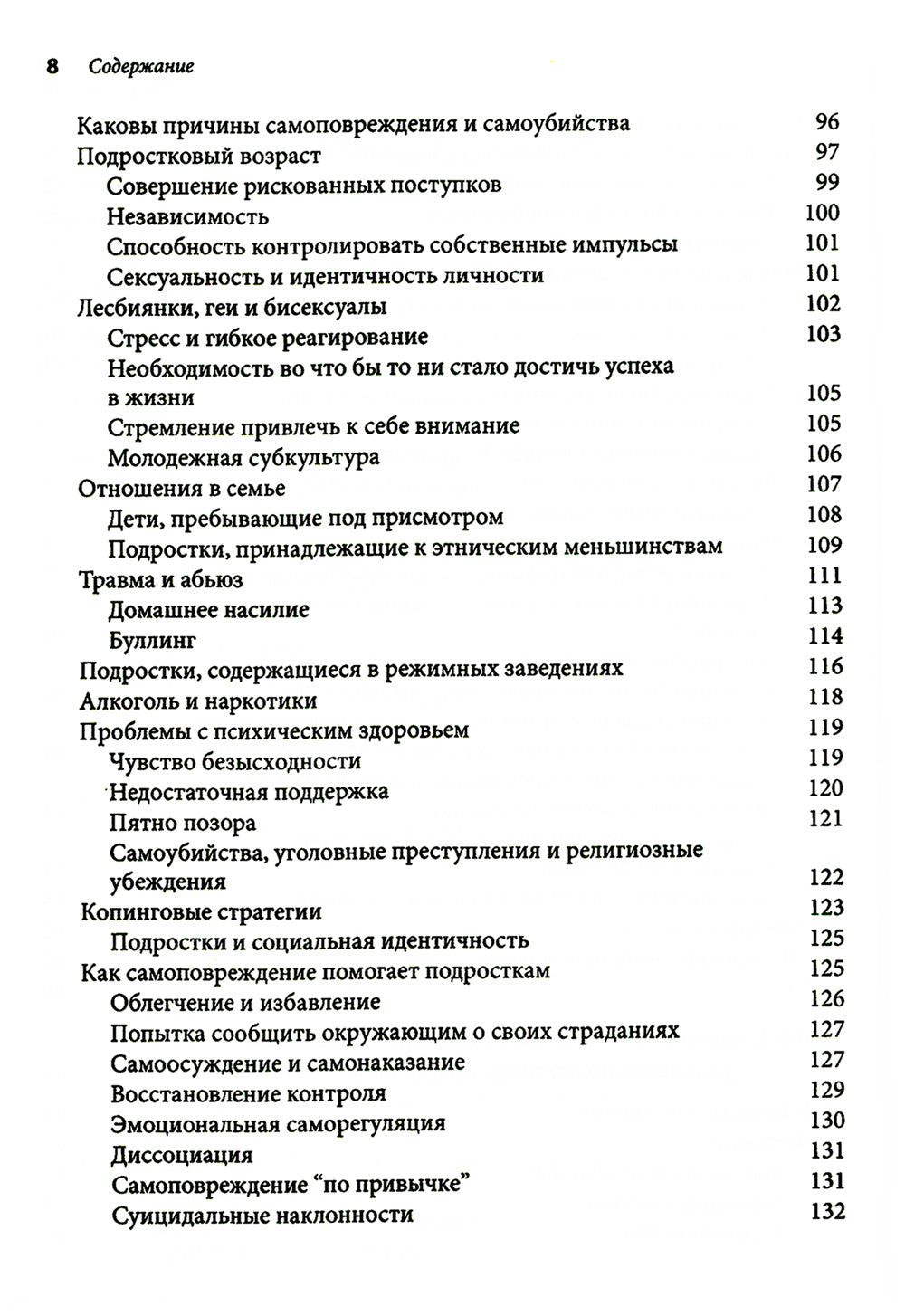 8 Содержание

Каковы причины самоповреждения и самоубийства 96
Подростковый возраст 97
Совершение рискованных поступков 99
Независимость 100
Способность контролировать собственные импульсы 101
Сексуальность и идентичность личности 101
Лесбиянки, геи и бисексуалы 102
Стресс и гибкое реагирование 103
Необходимость во что бы то ни стало достичь успеха в жизни 105
Стремление привлечь к себе внимание 105
Молодежная субкультура 106
Отношения в семье 107
Дети, пребывающие под присмотром 108
Подростки, принадлежащие к этническим меньшинствам 109
Травма и абьюз 111
Домашнее насилие 113
Буллинг 114
Подростки, содержащиеся в режимных заведениях 116
Алкоголь и наркотики 118
Проблемы с психическим здоровьем 119
Чувство безысходности 119
Недостаточная поддержка 120
Пятно позора 121
Самоубийства, уголовные преступления и религиозные убеждения 122
Копинговые стратегии 123
Подростки и социальная идентичность 125
Как самоповреждение помогает подросткам 125
Облегчение и избавление 126
Попытка сообщить окружающим о своих страданиях 127
Самоосуждение и самонаказание 127
Восстановление контроля 129
Эмоциональная саморегуляция 130
Диссоциация 131
Самоповреждение “по привычке” 131
Суицидальные наклонности 132